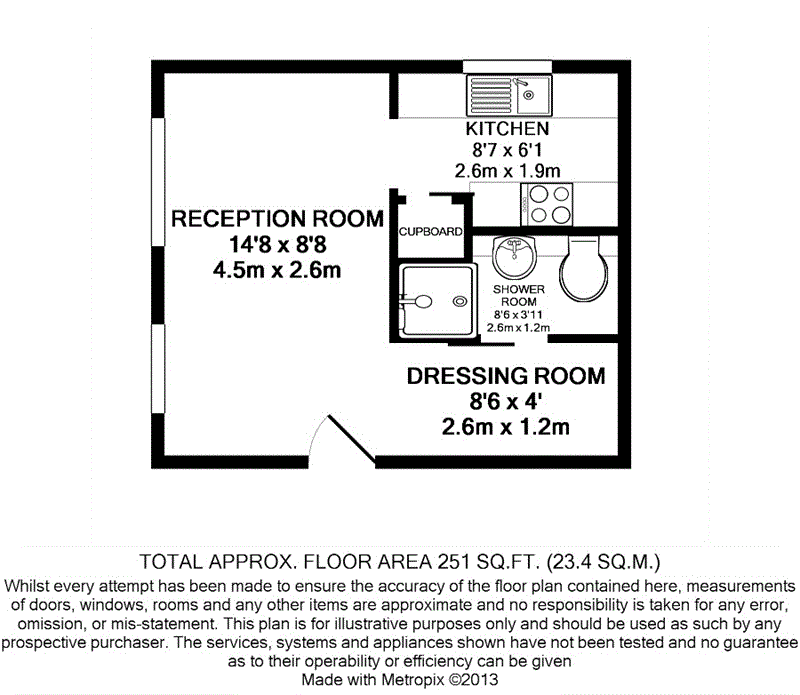 KITCHEN
8'7 x 6'1
2.6m x 1.9m

RECEPTION ROOM
14'8 x 8'8
4.5m x 2.6m

CUPBOARD

SHOWER ROOM
8'6 x 3'11
2.6m x 1.2m

DRESSING ROOM
8'6 x 4'
2.6m x 1.2m

TOTAL APPROX. FLOOR AREA 251 SQ.FT. (23.4 SQ.M.)
Whilst every attempt has been made to ensure the accuracy of the floor plan contained here, measurements of doors, windows, rooms and any other items are approximate and no responsibility is taken for any error, omission, or mis-statement. This plan is for illustrative purposes only and should be used as such by any prospective purchaser. The services, systems and appliances shown have not been tested and no guarantee as to their operability or efficiency can be given
Made with Metropix ©2013